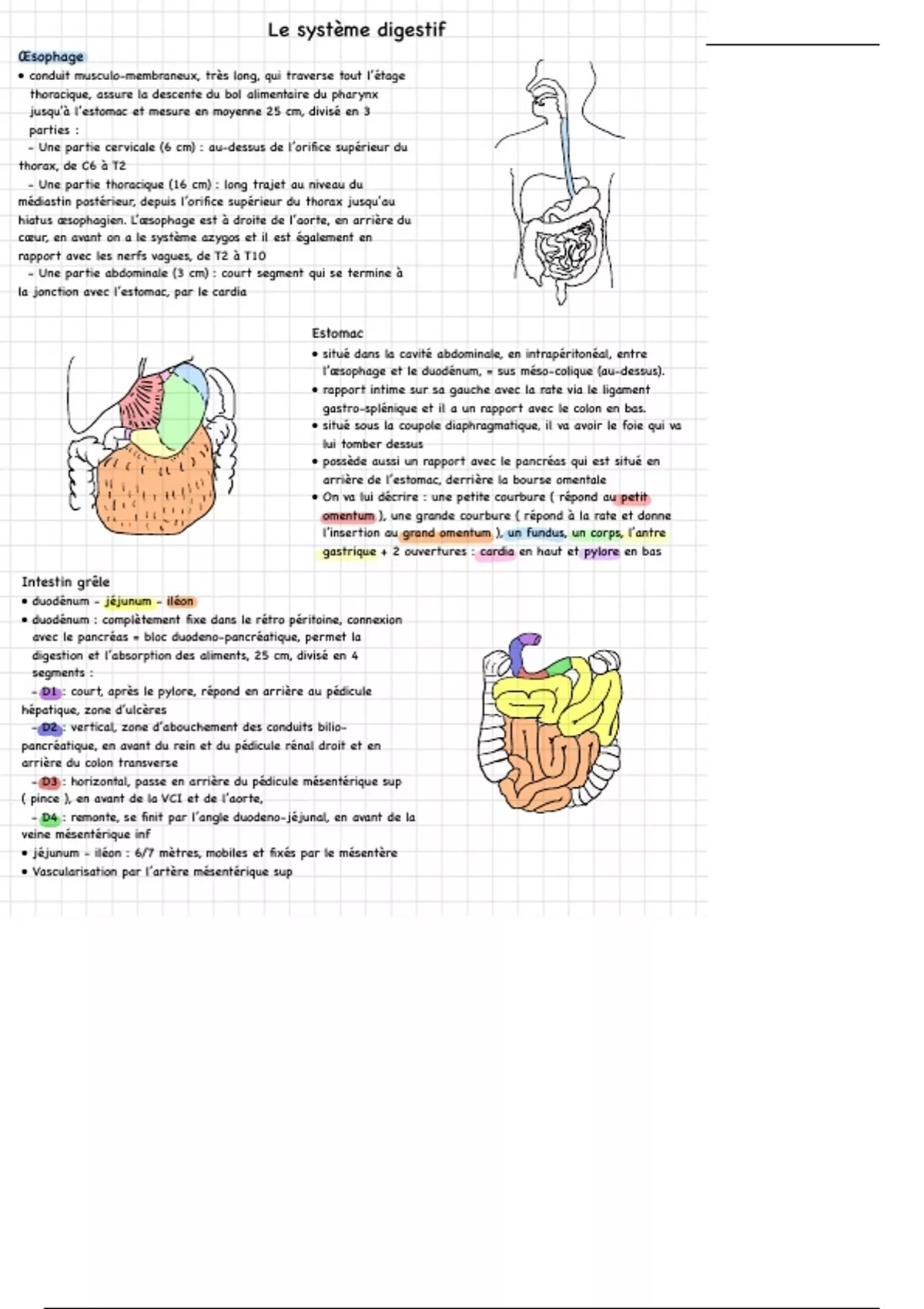 Le système digestif

Œsophage
• conduit musculo-membraneux, très long, qui traverse tout l'étage thoracique, assure la descente du bol alimentaire du pharynx jusqu'à l'estomac et mesure en moyenne 25 cm, divisé en 3 parties :
- Une partie cervicale (6 cm) : au-dessus de l'orifice supérieur du thorax, de C6 à T2
- Une partie thoracique (16 cm) : long trajet au niveau du médiastin postérieur, depuis l'orifice supérieur du thorax jusqu'au hiatus œsophagien. L'œsophage est à droite de l'aorte, en arrière du cœur, en avant on a le système azygos et il est également en rapport avec les nerfs vagues, de T2 à T10
- Une partie abdominale (3 cm) : court segment qui se termine à la jonction avec l'estomac, par le cardia

Estomac
• situé dans la cavité abdominale, en intrapéritonéal, entre l'œsophage et le duodénum, = sus méso-colique (au-dessus).
• rapport intime sur sa gauche avec la rate via le ligament gastro-splénique et il a un rapport avec le colon en bas.
• situé sous la coupole diaphragmatique, il va avoir le foie qui va lui tomber dessus
• possède aussi un rapport avec le pancréas qui est situé en arrière de l'estomac, derrière la bourse omentale
• On va lui décrire : une petite courbure ( répond au petit omentum ), une grande courbure ( répond à la rate et donne l'insertion au grand omentum ), un fundus, un corps, l'antre gastrique + 2 ouvertures : cardia en haut et pylore en bas

Intestin grêle
• duodénum - jéjunum - iléon
• duodénum : complètement fixe dans le rétro péritoine, connexion avec le pancréas = bloc duodeno-pancréatique, permet la digestion et l'absorption des aliments, 25 cm, divisé en 4 segments :
- D1 : court, après le pylore, répond en arrière au pédicule hépatique, zone d'ulcères
- D2 : vertical, zone d'abouchement des conduits bilio-pancréatique, en avant du rein et du pédicule rénal droit et en arrière du colon transverse
- D3 : horizontal, passe en arrière du pédicule mésentérique sup ( pince ), en avant de la VCI et de l'aorte,
- D4 : remonte, se finit par l'angle duodeno-jéjunal, en avant de la veine mésentérique inf
• jéjunum - iléon : 6/7 mètres, mobiles et fixés par le mésentère
• Vascularisation par l'artère mésentérique sup